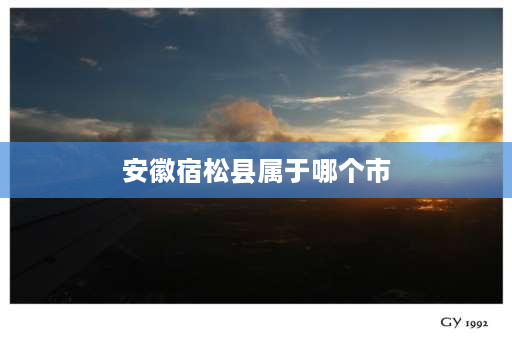 安徽宿松县属于哪个市

GY 1992